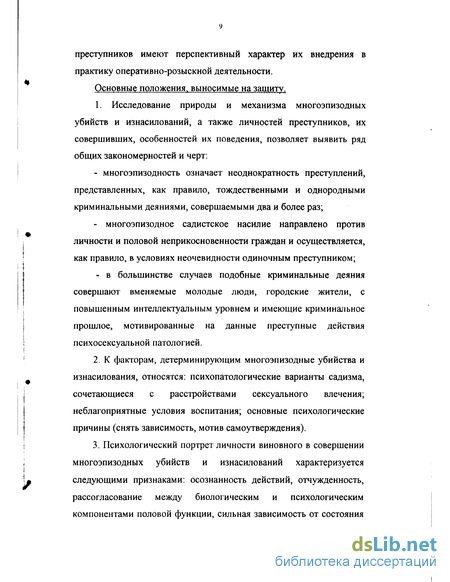 9

преступников имеют перспективный характер их внедрения в практику оперативно-розыскной деятельности.

Основные положения, выносимые на защиту.

1. Исследование природы и механизма многоэпизодных убийств и изнасилований, а также личностей преступников, их совершивших, особенностей их поведения, позволяет выявить ряд общих закономерностей и черт:

- многоэпизодность означает неоднократность преступлений, представленных, как правило, тождественными и однородными криминальными деяниями, совершаемыми два и более раз;

- многоэпизодное садистское насилие направлено против личности и половой неприкосновенности граждан и осуществляется, как правило, в условиях неочевидности одиночным преступником;

- в большинстве случаев подобные криминальные деяния совершают вменяемые молодые люди, городские жители, с повышенным интеллектуальным уровнем и имеющие криминальное прошлое, мотивированные на данные преступные действия психосексуальной патологией.

2. К факторам, детерминирующим многоэпизодные убийства и изнасилования, относятся: психопатологические варианты садизма, сочетающиеся с расстройствами сексуального влечения; неблагоприятные условия воспитания; основные психологические причины (снять зависимость, мотив самоутверждения).

3. Психологический портрет личности виновного в совершении многоэпизодных убийств и изнасилований характеризуется следующими признаками: осознанность действий, отчужденность, рассогласование между биологическим и психологическим компонентами половой функции, сильная зависимость от состояния

dsLib.net
библиотека диссертаций